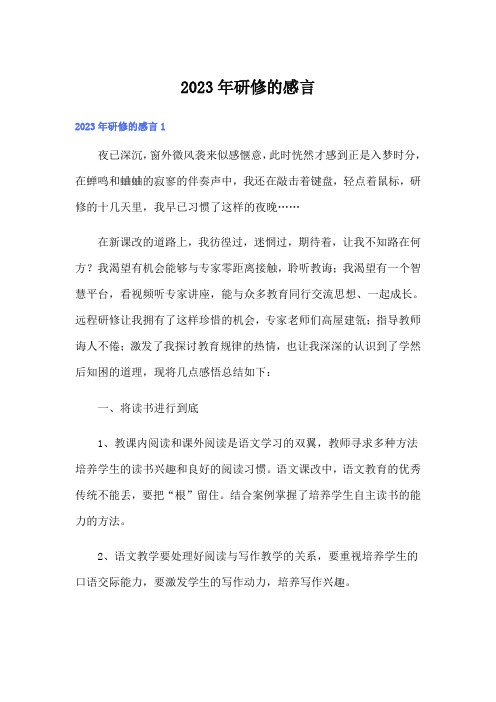 2023年研修的感言

2023年研修的感言1

夜已深沉，窗外微风袭来似感惬意，此时恍然才感到正是入梦时分，在蝉鸣和蛐蛐的寂寥的伴奏声中，我还在敲击着键盘，轻点着鼠标，研修的十几天里，我早已习惯了这样的夜晚……

在新课改的道路上，我彷徨过，迷惘过，期待着，让我不知路在何方？我渴望有机会能够与专家零距离接触，聆听教诲；我渴望有一个智慧平台，看视频听专家讲座，能与众多教育同行交流思想、一起成长。远程研修让我拥有了这样珍惜的机会，专家老师们高屋建瓴；指导教师诲人不倦；激发了我探讨教育规律的热情，也让我深深的认识到了学然后知困的道理，现将几点感悟总结如下：

一、将读书进行到底

1、教课内阅读和课外阅读是语文学习的双翼，教师寻求多种方法培养学生的读书兴趣和良好的阅读习惯。语文课改中，语文教育的优秀传统不能丢，要把“根”留住。结合案例掌握了培养学生自主读书的能力的方法。

2、语文教学要处理好阅读与写作教学的关系，要重视培养学生的口语交际能力，要激发学生的写作动力，培养写作兴趣。